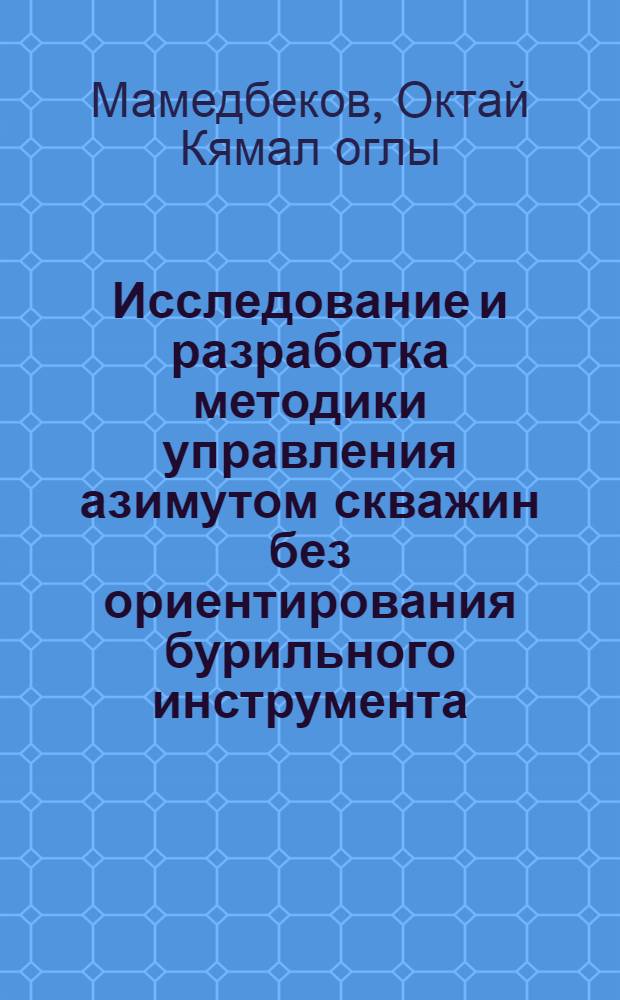 Мамедбеков, Октай Кямал оглы

Исследование и разработка методики управления азимутом скважин без ориентирования бурильного инструмента